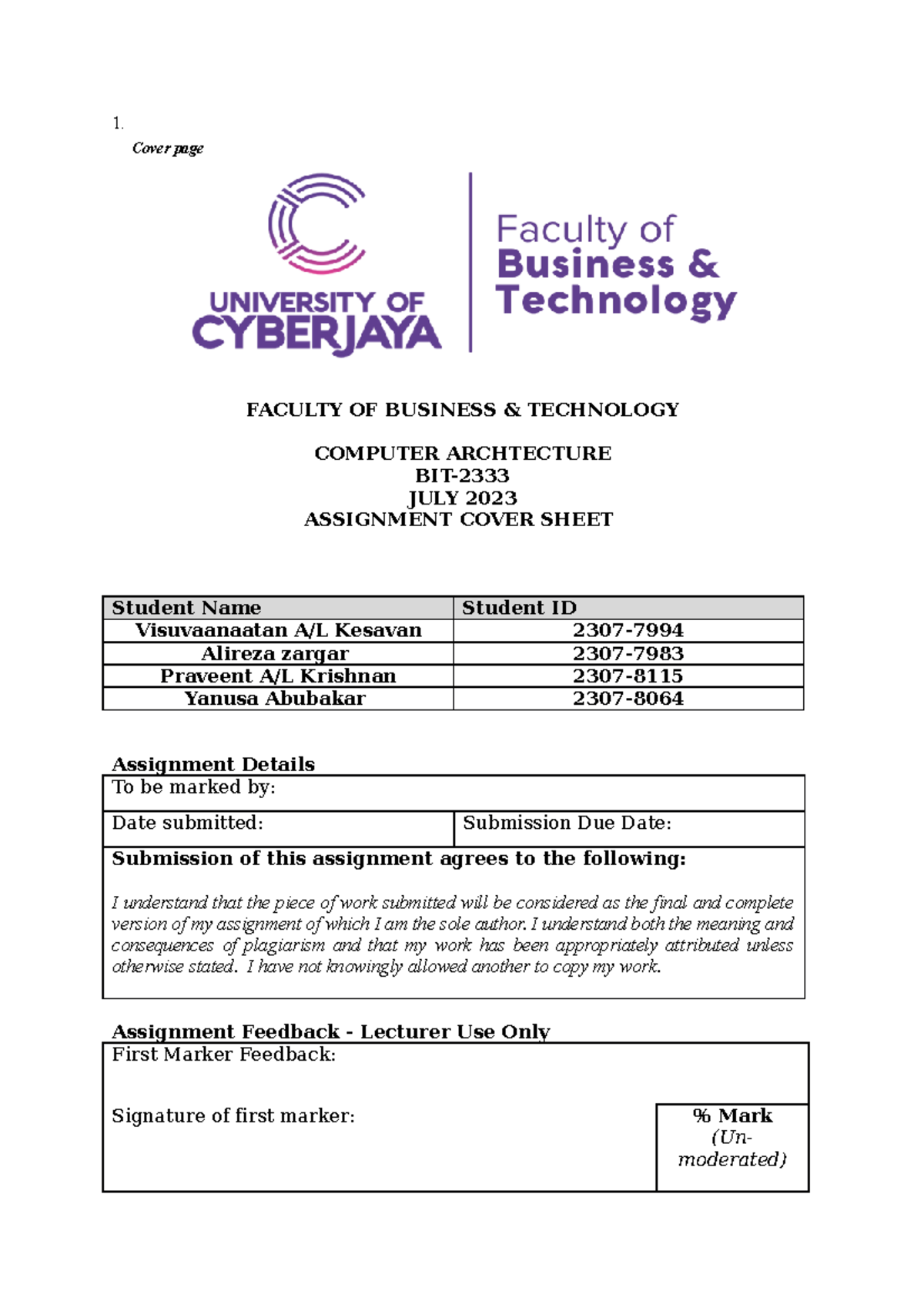 1.

Cover page

UNIVERSITY OF CYBERJAYA

Faculty of Business & Technology

FACULTY OF BUSINESS & TECHNOLOGY

COMPUTER ARCHTECTURE
BIT-2333
JULY 2023
ASSIGNMENT COVER SHEET

| Student Name | Student ID |
|---|---|
| Visuvaanaatan A/L Kesavan | 2307-7994 |
| Alireza zargar | 2307-7983 |
| Praveent A/L Krishnan | 2307-8115 |
| Yanusa Abubakar | 2307-8064 |

Assignment Details

| To be marked by: | |
|---|---|
| Date submitted: | Submission Due Date: |

Submission of this assignment agrees to the following:

I understand that the piece of work submitted will be considered as the final and complete version of my assignment of which I am the sole author. I understand both the meaning and consequences of plagiarism and that my work has been appropriately attributed unless otherwise stated. I have not knowingly allowed another to copy my work.

Assignment Feedback - Lecturer Use Only

First Marker Feedback:

Signature of first marker:

% Mark (Un-moderated)